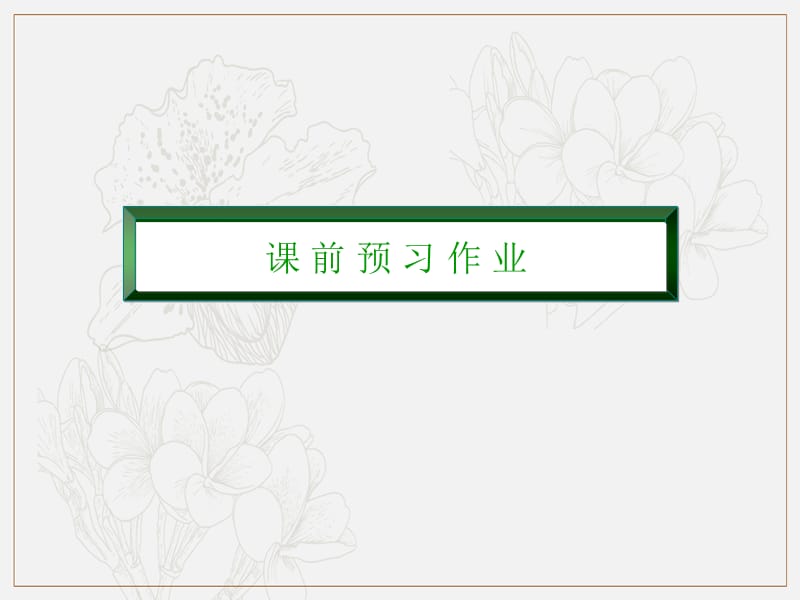 课前预习作业